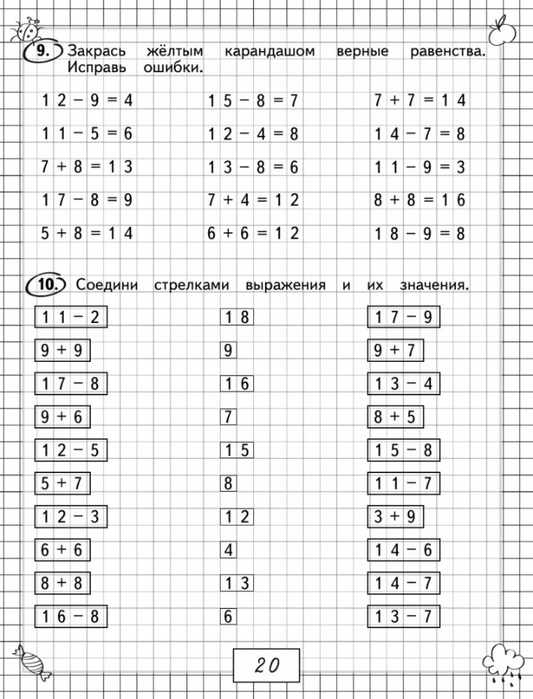 9. Закрась жёлтым карандашом верные равенства. Исправь ошибки.

$12 - 9 = 4$

$11 - 5 = 6$

$7 + 8 = 13$

$17 - 8 = 9$

$5 + 8 = 14$

$15 - 8 = 7$

$12 - 4 = 8$

$13 - 8 = 6$

$7 + 4 = 12$

$6 + 6 = 12$

$7 + 7 = 14$

$14 - 7 = 8$

$11 - 9 = 3$

$8 + 8 = 16$

$18 - 9 = 8$

10. Соедини стрелками выражения и их значения.

$11 - 2$

$9 + 9$

$17 - 8$

$9 + 6$

$12 - 5$

$5 + 7$

$12 - 3$

$6 + 6$

$8 + 8$

$16 - 8$

18

9

16

7

15

8

12

4

13

6

$17 - 9$

$9 + 7$

$13 - 4$

$8 + 5$

$15 - 8$

$11 - 7$

$3 + 9$

$14 - 6$

$14 - 7$

$13 - 7$

20